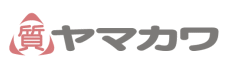 質 ヤマカワ